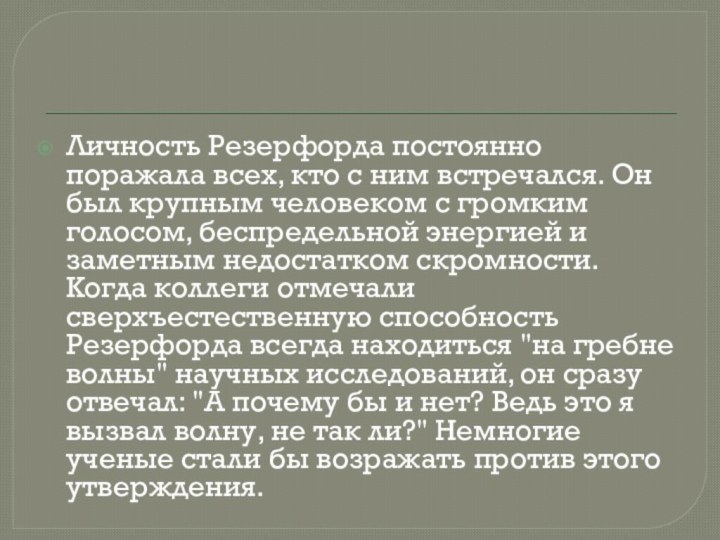 Личность Резерфорда постоянно поражала всех, кто с ним встречался. Он был крупным человеком с громким голосом, беспредельной энергией и заметным недостатком скромности. Когда коллеги отмечали сверхъестественную способность Резерфорда всегда находиться "на гребне волны" научных исследований, он сразу отвечал: "А почему бы и нет? Ведь это я вызвал волну, не так ли?" Немногие ученые стали бы возражать против этого утверждения.